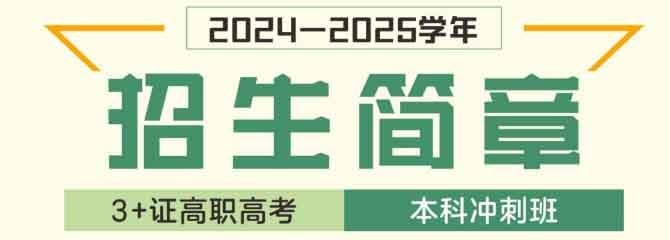 2024—2025学年

招生简章

3+证高职高考

本科冲刺班